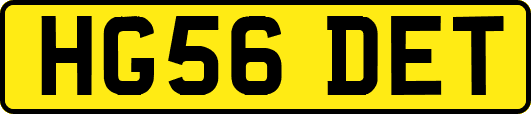 HG56 DET